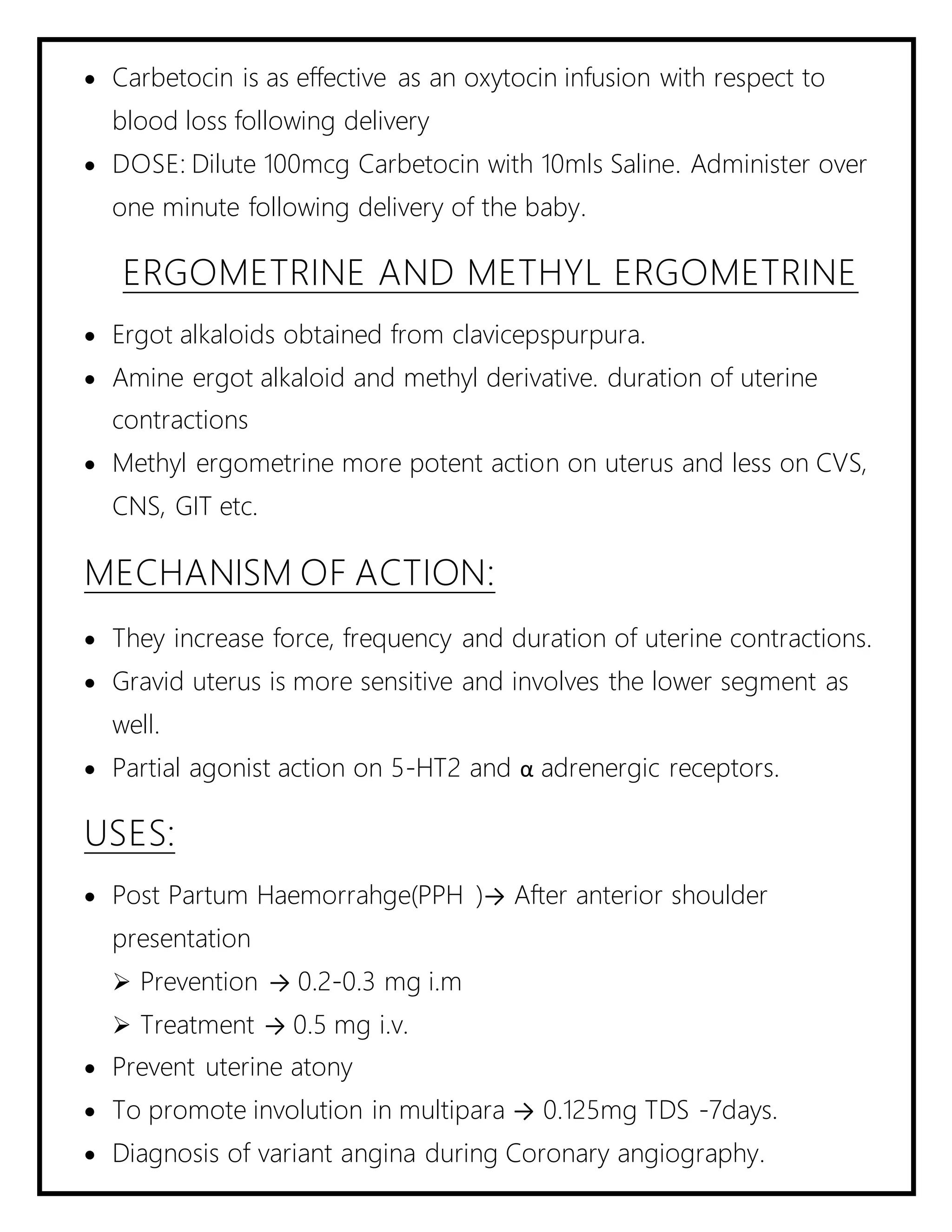 • Carbetocin is as effective as an oxytocin infusion with respect to blood loss following delivery
• DOSE: Dilute 100mcg Carbetocin with 10mls Saline. Administer over one minute following delivery of the baby.

ERGOMETRINE AND METHYL ERGOMETRINE

• Ergot alkaloids obtained from clavicepspurpura.
• Amine ergot alkaloid and methyl derivative. duration of uterine contractions
• Methyl ergometrine more potent action on uterus and less on CVS, CNS, GIT etc.

MECHANISM OF ACTION:

• They increase force, frequency and duration of uterine contractions.
• Gravid uterus is more sensitive and involves the lower segment as well.
• Partial agonist action on 5-HT2 and α adrenergic receptors.

USES:

• Post Partum Haemorrahge(PPH )→ After anterior shoulder presentation
➢ Prevention → 0.2-0.3 mg i.m
➢ Treatment → 0.5 mg i.v.
• Prevent uterine atony
• To promote involution in multipara → 0.125mg TDS -7days.
• Diagnosis of variant angina during Coronary angiography.